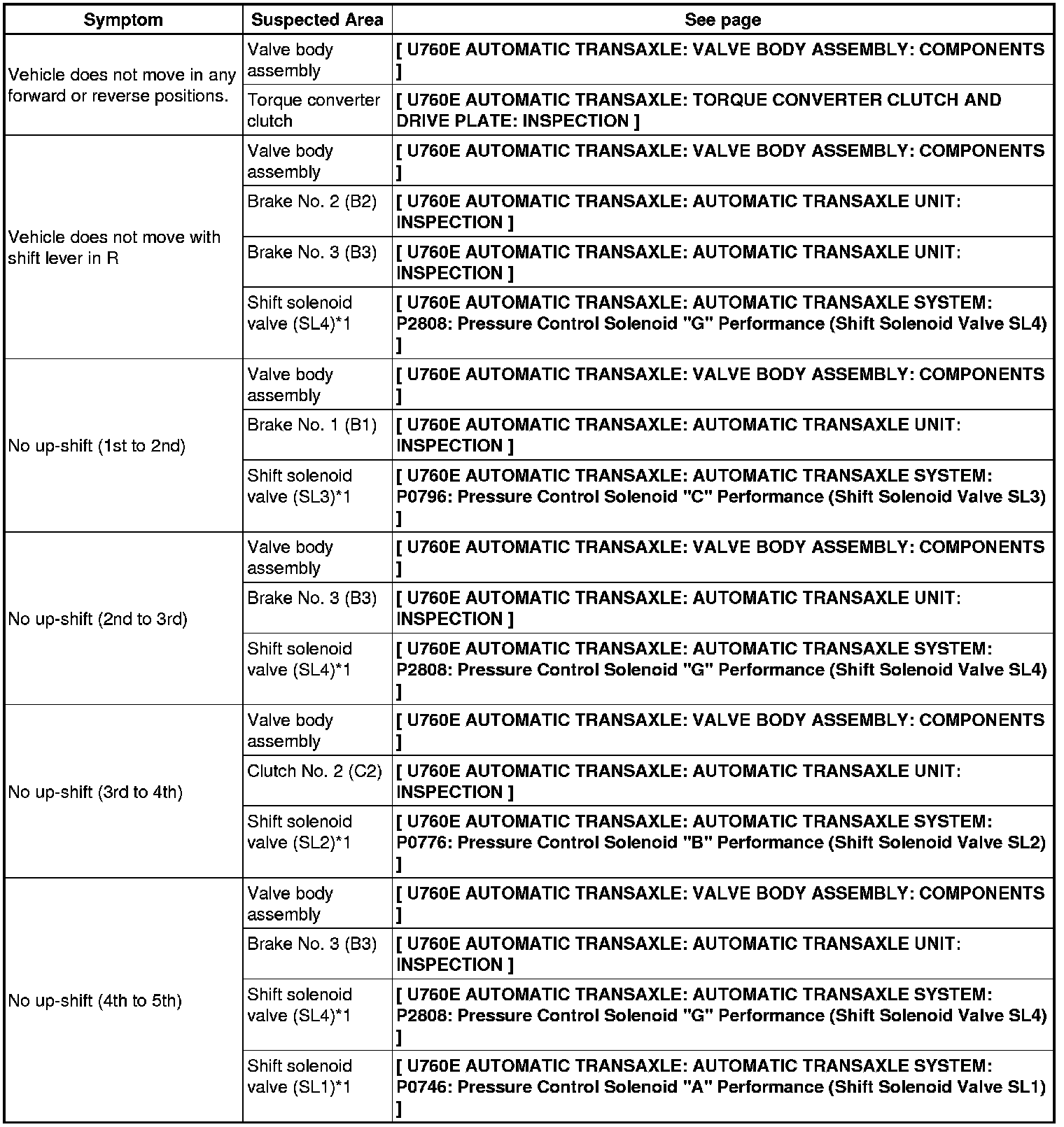 | Symptom | Suspected Area | See page |
|---|---|---|
| Vehicle does not move in any forward or reverse positions. | Valve body assembly | [ U760E AUTOMATIC TRANSAXLE: VALVE BODY ASSEMBLY: COMPONENTS ] |
| | Torque converter clutch | [ U760E AUTOMATIC TRANSAXLE: TORQUE CONVERTER CLUTCH AND DRIVE PLATE: INSPECTION ] |
| Vehicle does not move with shift lever in R | Valve body assembly | [ U760E AUTOMATIC TRANSAXLE: VALVE BODY ASSEMBLY: COMPONENTS ] |
| | Brake No. 2 (B2) | [ U760E AUTOMATIC TRANSAXLE: AUTOMATIC TRANSAXLE UNIT: INSPECTION ] |
| | Brake No. 3 (B3) | [ U760E AUTOMATIC TRANSAXLE: AUTOMATIC TRANSAXLE UNIT: INSPECTION ] |
| | Shift solenoid valve (SL4)*1 | [ U760E AUTOMATIC TRANSAXLE: AUTOMATIC TRANSAXLE SYSTEM: P2808: Pressure Control Solenoid "G" Performance (Shift Solenoid Valve SL4) ] |
| No up-shift (1st to 2nd) | Valve body assembly | [ U760E AUTOMATIC TRANSAXLE: VALVE BODY ASSEMBLY: COMPONENTS ] |
| | Brake No. 1 (B1) | [ U760E AUTOMATIC TRANSAXLE: AUTOMATIC TRANSAXLE UNIT: INSPECTION ] |
| | Shift solenoid valve (SL3)*1 | [ U760E AUTOMATIC TRANSAXLE: AUTOMATIC TRANSAXLE SYSTEM: P0796: Pressure Control Solenoid "C" Performance (Shift Solenoid Valve SL3) ] |
| No up-shift (2nd to 3rd) | Valve body assembly | [ U760E AUTOMATIC TRANSAXLE: VALVE BODY ASSEMBLY: COMPONENTS ] |
| | Brake No. 3 (B3) | [ U760E AUTOMATIC TRANSAXLE: AUTOMATIC TRANSAXLE UNIT: INSPECTION ] |
| | Shift solenoid valve (SL4)*1 | [ U760E AUTOMATIC TRANSAXLE: AUTOMATIC TRANSAXLE SYSTEM: P2808: Pressure Control Solenoid "G" Performance (Shift Solenoid Valve SL4) ] |
| No up-shift (3rd to 4th) | Valve body assembly | [ U760E AUTOMATIC TRANSAXLE: VALVE BODY ASSEMBLY: COMPONENTS ] |
| | Clutch No. 2 (C2) | [ U760E AUTOMATIC TRANSAXLE: AUTOMATIC TRANSAXLE UNIT: INSPECTION ] |
| | Shift solenoid valve (SL2)*1 | [ U760E AUTOMATIC TRANSAXLE: AUTOMATIC TRANSAXLE SYSTEM: P0776: Pressure Control Solenoid "B" Performance (Shift Solenoid Valve SL2) ] |
| No up-shift (4th to 5th) | Valve body assembly | [ U760E AUTOMATIC TRANSAXLE: VALVE BODY ASSEMBLY: COMPONENTS ] |
| | Brake No. 3 (B3) | [ U760E AUTOMATIC TRANSAXLE: AUTOMATIC TRANSAXLE UNIT: INSPECTION ] |
| | Shift solenoid valve (SL4)*1 | [ U760E AUTOMATIC TRANSAXLE: AUTOMATIC TRANSAXLE SYSTEM: P2808: Pressure Control Solenoid "G" Performance (Shift Solenoid Valve SL4) ] |
| | Shift solenoid valve (SL1)*1 | [ U760E AUTOMATIC TRANSAXLE: AUTOMATIC TRANSAXLE SYSTEM: P0746: Pressure Control Solenoid "A" Performance (Shift Solenoid Valve SL1) ] |